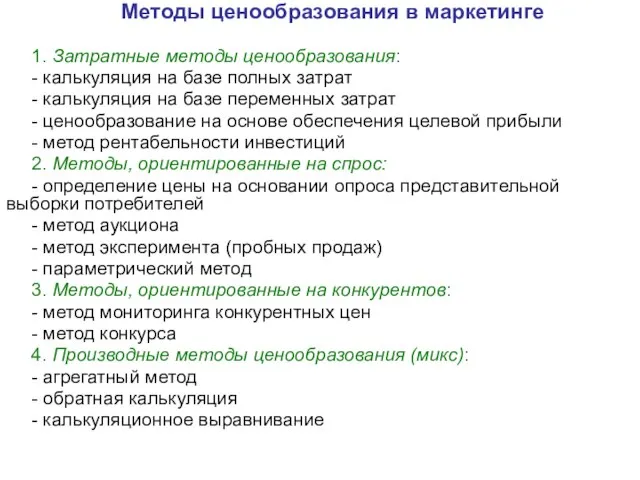 Методы ценообразования в маркетинге

1. Затратные методы ценообразования:
- калькуляция на базе полных затрат
- калькуляция на базе переменных затрат
- ценообразование на основе обеспечения целевой прибыли
- метод рентабельности инвестиций
2. Методы, ориентированные на спрос:
- определение цены на основании опроса представительной выборки потребителей
- метод аукциона
- метод эксперимента (пробных продаж)
- параметрический метод
3. Методы, ориентированные на конкурентов:
- метод мониторинга конкурентных цен
- метод конкурса
4. Производные методы ценообразования (микс):
- агрегатный метод
- обратная калькуляция
- калькуляционное выравнивание